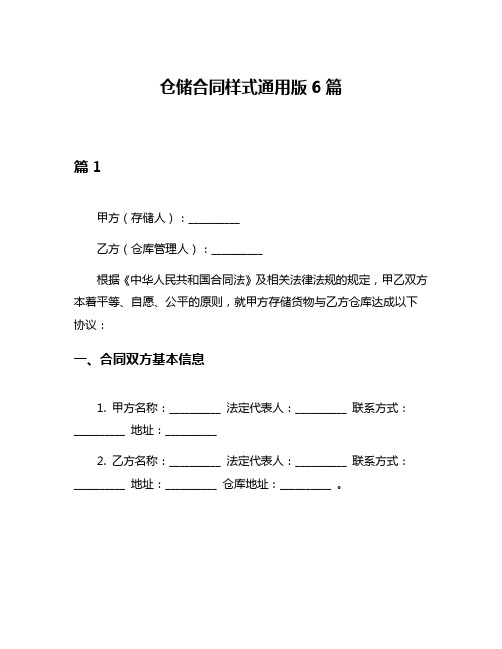 仓储合同样式通用版 6 篇

篇 1

甲方（存储人）：__________

乙方（仓库管理人）：__________

根据《中华人民共和国合同法》及相关法律法规的规定，甲乙双方本着平等、自愿、公平的原则，就甲方存储货物与乙方仓库达成以下协议：

一、合同双方基本信息

1. 甲方名称：__________ 法定代表人：__________ 联系方式：__________ 地址：__________

2. 乙方名称：__________ 法定代表人：__________ 联系方式：__________ 地址：__________ 仓库地址：__________ 。